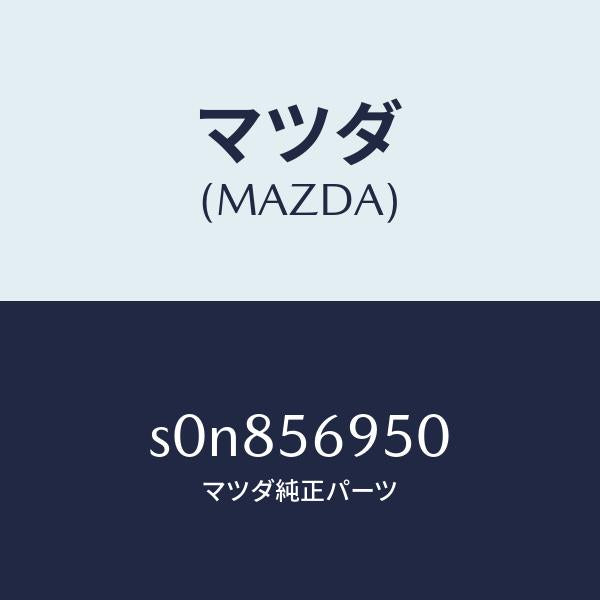 マツダ
(MAZDA)

s0n856950
マツダ純正パーツ